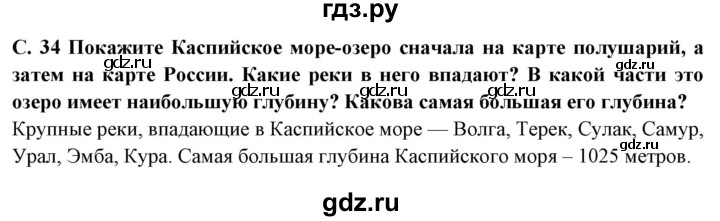 гдз.ру

С. 34 Покажите Каспийское море-озеро сначала на карте полушарий, а затем на карте России. Какие реки в него впадают? В какой части это озеро имеет наибольшую глубину? Какова самая большая его глубина?

gdz.ru gdz.ru gdz.ru gdz.ru

Крупные реки, впадающие в Каспийское море — Волга, Терек, Сулак, Самур, Урал, Эмба, Кура. Самая большая глубина Каспийского моря – 1025 метров.

gdz.ru